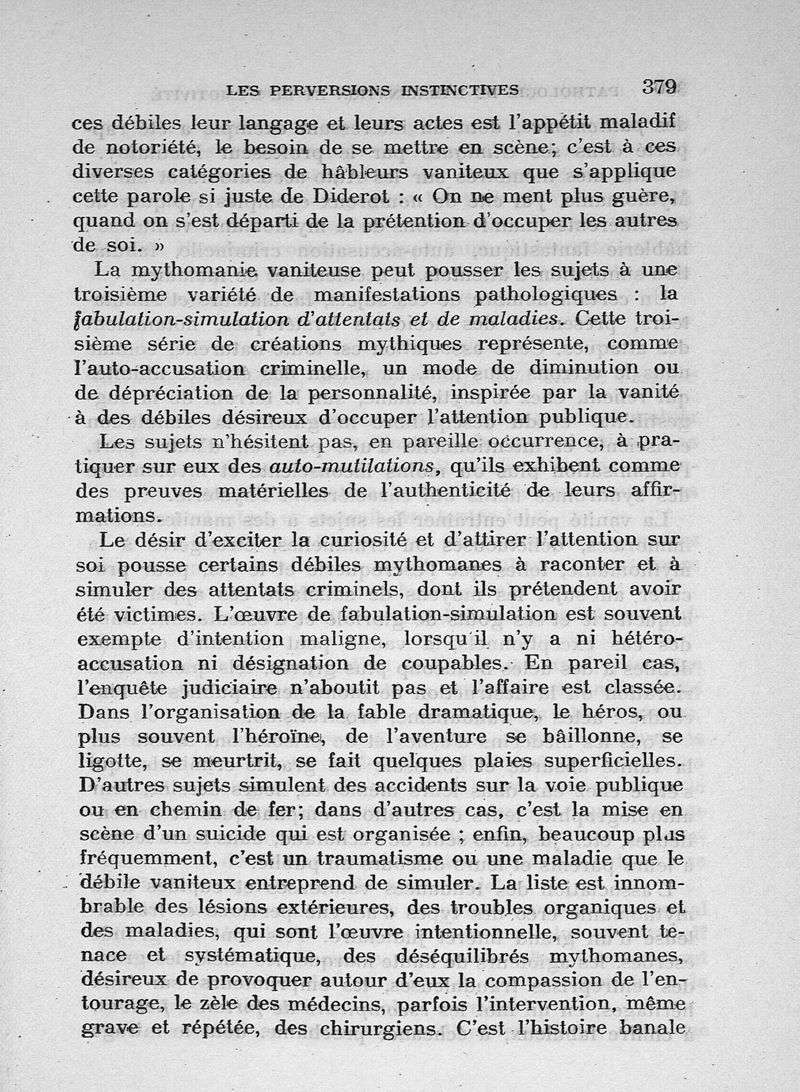 LES PERVERSIONS INSTINCTIVES 379

ces débiles leur langage et leurs actes est l'appétit maladif de notoriété, le besoin de se mettre en scène; c'est à ces diverses catégories de hâbleurs vaniteux que s'applique cette parole si juste de Diderot : « On ne ment plus guère, quand on s'est départi de la prétention d'occuper les autres de soi. »

La mythomanie vaniteuse peut pousser les sujets à une troisième variété de manifestations pathologiques : la fabulation-simulation d'attentats et de maladies. Cette troisième série de créations mythiques représente, comme l'auto-accusation criminelle, un mode de diminution ou de dépréciation de la personnalité, inspirée par la vanité à des débiles désireux d'occuper l'attention publique.

Les sujets n'hésitent pas, en pareille occurrence, à pratiquer sur eux des auto-mutilations, qu'ils exhibent comme des preuves matérielles de l'authenticité de leurs affirmations.

Le désir d'exciter la curiosité et d'attirer l'attention sur soi pousse certains débiles mythomanes à raconter et à simuler des attentats criminels, dont ils prétendent avoir été victimes. L'œuvre de fabulation-simulation est souvent exempte d'intention maligne, lorsqu'il n'y a ni hétéro-accusation ni désignation de coupables. En pareil cas, l'enquête judiciaire n'aboutit pas et l'affaire est classée. Dans l'organisation de la fable dramatique, le héros, ou plus souvent l'héroïne, de l'aventure se bâillonne, se ligotte, se meurtrit, se fait quelques plaies superficielles. D'autres sujets simulent des accidents sur la voie publique ou en chemin de fer; dans d'autres cas, c'est la mise en scène d'un suicide qui est organisée ; enfin, beaucoup plus fréquemment, c'est un traumatisme ou une maladie que le débile vaniteux entreprend de simuler. La liste est innombrable des lésions extérieures, des troubles organiques et des maladies, qui sont l'œuvre intentionnelle, souvent tenace et systématique, des déséquilibrés mythomanes, désireux de provoquer autour d'eux la compassion de l'entourage, le zèle des médecins, parfois l'intervention, même grave et répétée, des chirurgiens. C'est l'histoire banale